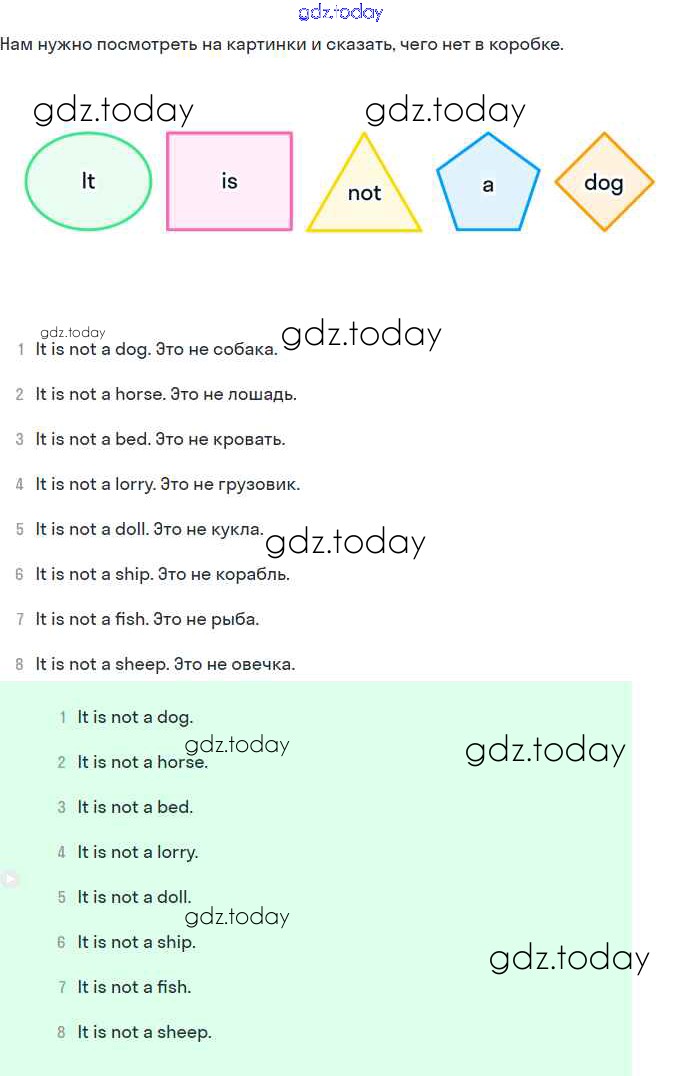 Нам нужно посмотреть на картинки и сказать, чего нет в коробке.

It

is

not

a

dog

1 It is not a dog. Это не собака.

2 It is not a horse. Это не лошадь.

3 It is not a bed. Это не кровать.

4 It is not a lorry. Это не грузовик.

5 It is not a doll. Это не кукла.

6 It is not a ship. Это не корабль.

7 It is not a fish. Это не рыба.

8 It is not a sheep. Это не овечка.

1 It is not a dog.

2 It is not a horse.

3 It is not a bed.

4 It is not a lorry.

5 It is not a doll.

6 It is not a ship.

7 It is not a fish.

8 It is not a sheep.

gdz.today